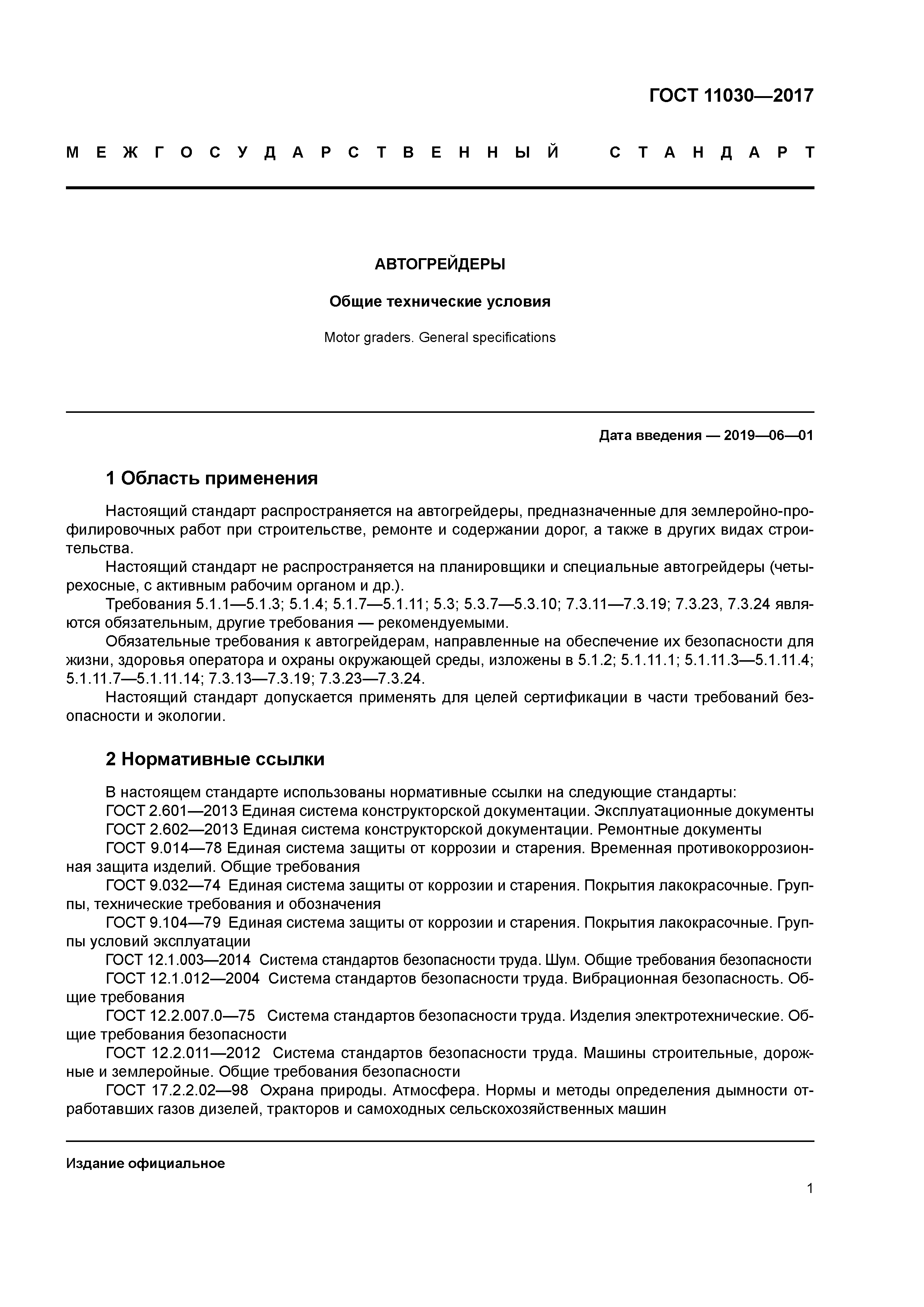 ГОСТ 11030—2017

МЕЖГОСУДАРСТВЕННЫЙ СТАНДАРТ

АВТОГРЕЙДЕРЫ

Общие технические условия

Motor graders. General specifications

Дата введения — 2019—06—01

1 Область применения

Настоящий стандарт распространяется на автогрейдеры, предназначенные для землеройно-профилировочных работ при строительстве, ремонте и содержании дорог, а также в других видах строительства.

Настоящий стандарт не распространяется на планировщики и специальные автогрейдеры (четырехосные, с активным рабочим органом и др.).

Требования 5.1.1—5.1.3; 5.1.4; 5.1.7—5.1.11; 5.3; 5.3.7—5.3.10; 7.3.11—7.3.19; 7.3.23, 7.3.24 являются обязательным, другие требования — рекомендуемыми.

Обязательные требования к автогрейдерам, направленные на обеспечение их безопасности для жизни, здоровья оператора и охраны окружающей среды, изложены в 5.1.2; 5.1.11.1; 5.1.11.3—5.1.11.4; 5.1.11.7—5.1.11.14; 7.3.13—7.3.19; 7.3.23—7.3.24.

Настоящий стандарт допускается применять для целей сертификации в части требований безопасности и экологии.

2 Нормативные ссылки

В настоящем стандарте использованы нормативные ссылки на следующие стандарты:

ГОСТ 2.601—2013 Единая система конструкторской документации. Эксплуатационные документы

ГОСТ 2.602—2013 Единая система конструкторской документации. Ремонтные документы

ГОСТ 9.014—78 Единая система защиты от коррозии и старения. Временная противокоррозионная защита изделий. Общие требования

ГОСТ 9.032—74 Единая система защиты от коррозии и старения. Покрытия лакокрасочные. Группы, технические требования и обозначения

ГОСТ 9.104—79 Единая система защиты от коррозии и старения. Покрытия лакокрасочные. Группы условий эксплуатации

ГОСТ 12.1.003—2014 Система стандартов безопасности труда. Шум. Общие требования безопасности

ГОСТ 12.1.012—2004 Система стандартов безопасности труда. Вибрационная безопасность. Общие требования

ГОСТ 12.2.007.0—75 Система стандартов безопасности труда. Изделия электротехнические. Общие требования безопасности

ГОСТ 12.2.011—2012 Система стандартов безопасности труда. Машины строительные, дорожные и землеройные. Общие требования безопасности

ГОСТ 17.2.2.02—98 Охрана природы. Атмосфера. Нормы и методы определения дымности отработавших газов дизелей, тракторов и самоходных сельскохозяйственных машин

Издание официальное

1